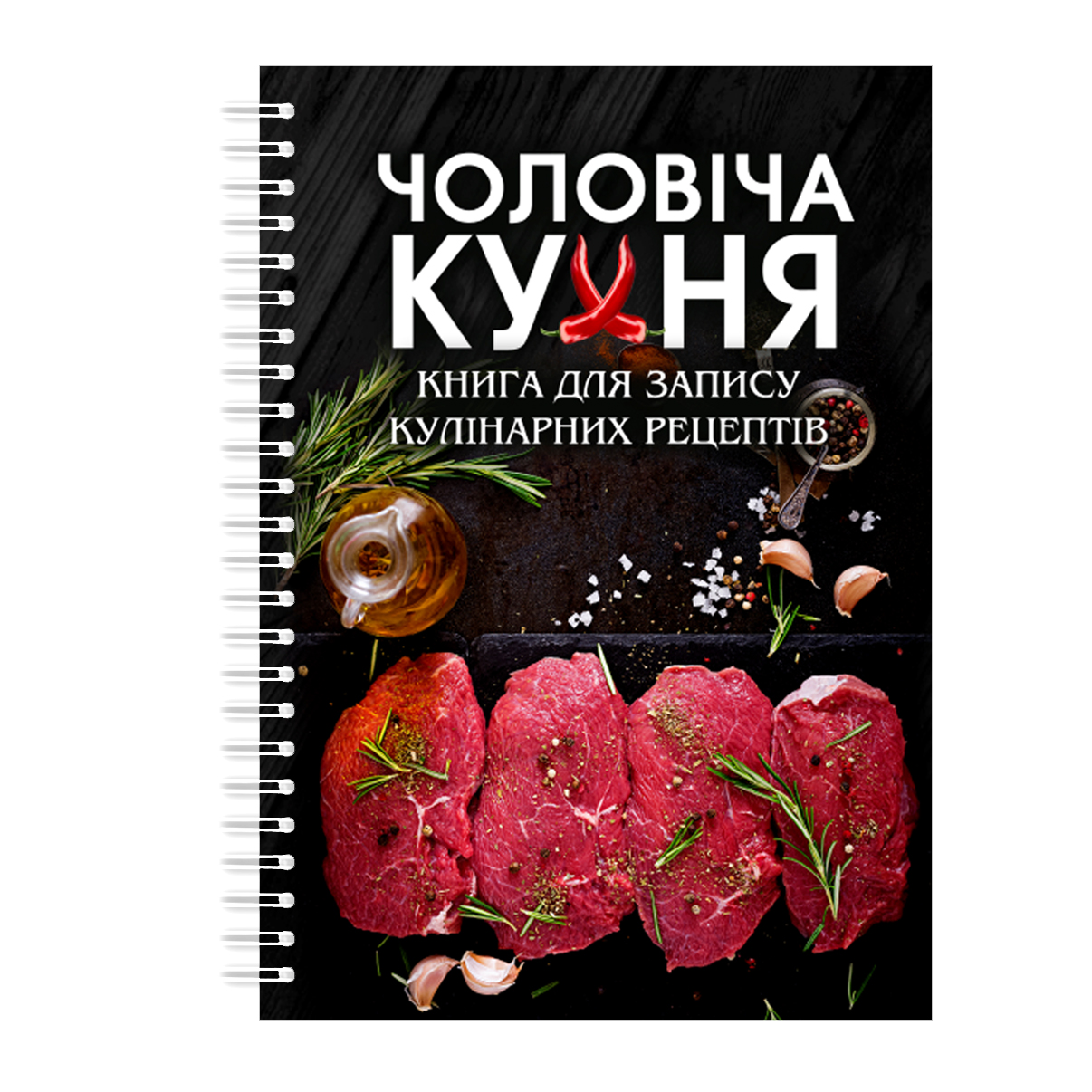 ЧОЛОВІЧА КУХНЯ

КНИГА ДЛЯ ЗАПИСУ КУЛІНАРНИХ РЕЦЕПТІВ